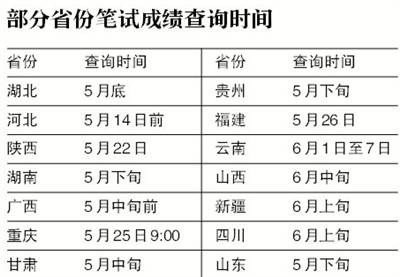 部分省份笔试成绩查询时间

| 省份 | 查询时间 | 省份 | 查询时间 |
|---|---|---|---|
| 湖北 | 5月底 | 贵州 | 5月下旬 |
| 河北 | 5月14日前 | 福建 | 5月26日 |
| 陕西 | 5月22日 | 云南 | 6月1日至7日 |
| 湖南 | 5月下旬 | 山西 | 6月中旬 |
| 广西 | 5月中旬前 | 新疆 | 6月上旬 |
| 重庆 | 5月25日9:00 | 四川 | 6月上旬 |
| 甘肃 | 5月中旬 | 山东 | 5月下旬 |